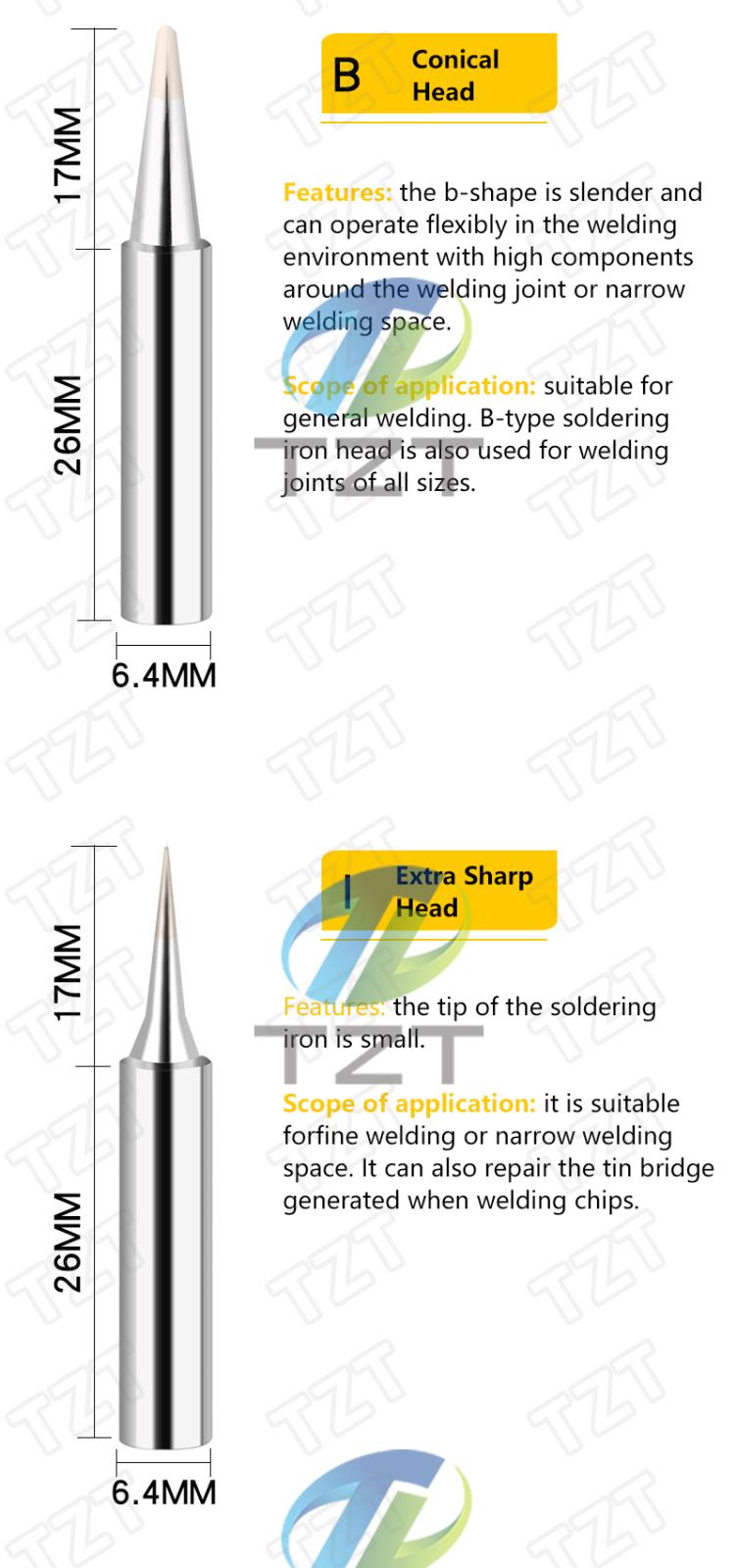 17MM

26MM

6.4MM

B Conical Head

Features: the b-shape is slender and can operate flexibly in the welding environment with high components around the welding joint or narrow welding space.

Scope of application: suitable for general welding. B-type soldering iron head is also used for welding joints of all sizes.

TZT

17MM

26MM

6.4MM

I Extra Sharp Head

Features: the tip of the soldering iron is small.

TZT

Scope of application: it is suitable forfine welding or narrow welding space. It can also repair the tin bridge generated when welding chips.